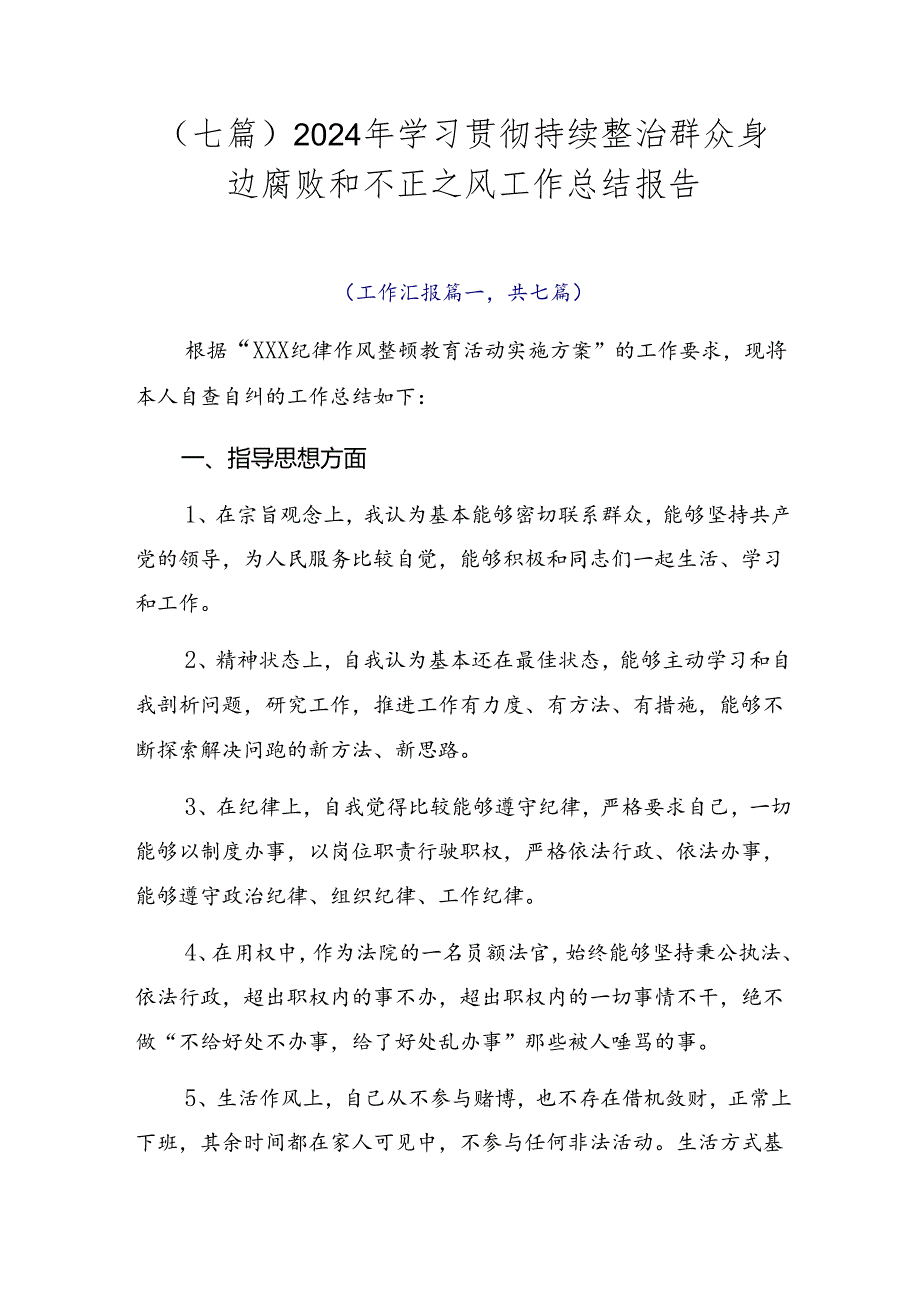 （七篇）2024年学习贯彻持续整治群众身边腐败和不正之风工作总结报告

（工作汇报篇一，共七篇）

根据“XXX纪律作风整顿教育活动实施方案”的工作要求，现将本人自查自纠的工作总结如下：

一、指导思想方面

1、在宗旨观念上，我认为基本能够密切联系群众，能够坚持共产党的领导，为人民服务比较自觉，能够积极和同志们一起生活、学习和工作。

2、精神状态上，自我认为基本还在最佳状态，能够主动学习和自我剖析问题，研究工作，推进工作有力度、有方法、有措施，能够不断探索解决问跑的新方法、新思路。

3、在纪律上，自我觉得比较能够遵守纪律，严格要求自己，一切能够以制度办事，以岗位职责行驶职权，严格依法行政、依法办事，能够遵守政治纪律、组织纪律、工作纪律。

4、在用权中，作为法院的一名员额法官，始终能够坚持秉公执法、依法行政，超出职权内的事不办，超出职权内的一切事情不干，绝不做“不给好处不办事，给了好处乱办事”那些被人唾骂的事。

5、生活作风上，自己从不参与赌博，也不存在借机敛财，正常上下班，其余时间都在家人可见中，不参与任何非法活动。生活方式基